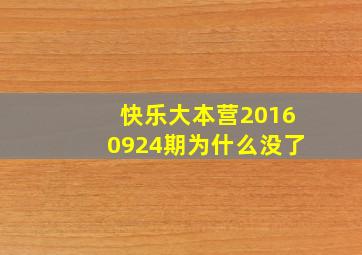 快乐大本营20160924期为什么没了